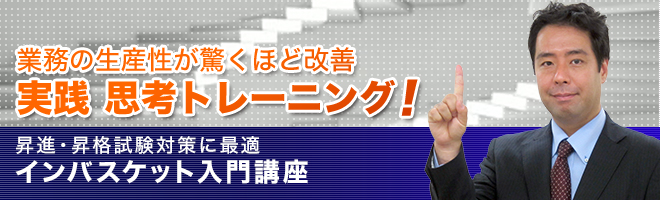 業務の生産性が驚くほど改善
実践 思考トレーニング！

昇進・昇格試験対策に最適
インバスケット入門講座